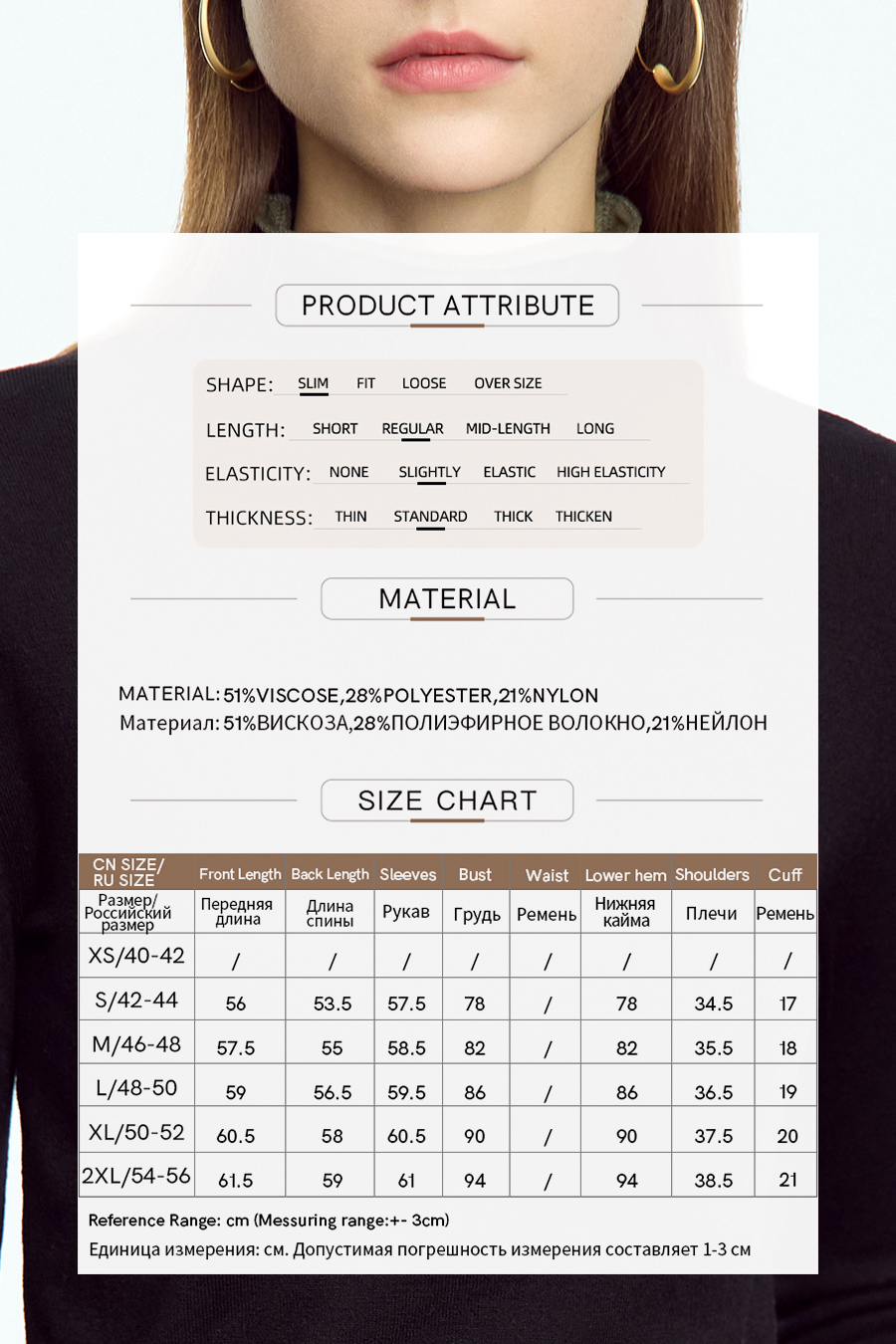 PRODUCT ATTRIBUTE

SHAPE: SLIM FIT LOOSE OVER SIZE
LENGTH: SHORT REGULAR MID-LENGTH LONG
ELASTICITY: NONE SLIGHTLY ELASTIC HIGH ELASTICITY
THICKNESS: THIN STANDARD THICK THICKEN

MATERIAL

MATERIAL: 51%VISCOSE,28%POLYESTER,21%NYLON
Материал: 51%ВИСКОЗА,28%ПОЛИЭФИРНОЕ ВОЛОКНО,21%НЕЙЛОН

SIZE CHART

| CN SIZE/ RU SIZE | Front Length | Back Length | Sleeves | Bust | Waist | Lower hem | Shoulders | Cuff |
|---|---|---|---|---|---|---|---|---|
| Размер/ Российский размер | Передняя длина | Длина спины | Рукав | Грудь | Ремень | Нижняя кайма | Плечи | Ремень |
| XS/40-42 | / | / | / | / | / | / | / | / |
| S/42-44 | 56 | 53.5 | 57.5 | 78 | / | 78 | 34.5 | 17 |
| M/46-48 | 57.5 | 55 | 58.5 | 82 | / | 82 | 35.5 | 18 |
| L/48-50 | 59 | 56.5 | 59.5 | 86 | / | 86 | 36.5 | 19 |
| XL/50-52 | 60.5 | 58 | 60.5 | 90 | / | 90 | 37.5 | 20 |
| 2XL/54-56 | 61.5 | 59 | 61 | 94 | / | 94 | 38.5 | 21 |

Reference Range: cm (Messuring range:+- 3cm)
Единица измерения: см. Допустимая погрешность измерения составляет 1-3 см